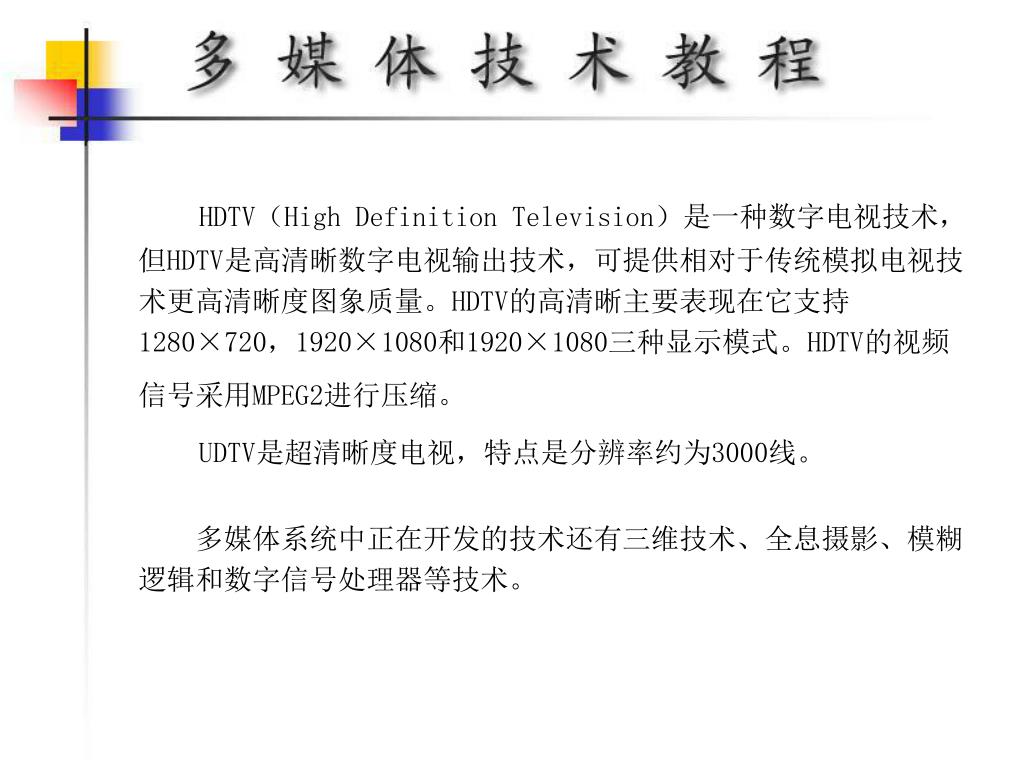 多媒体技术教程

HDTV（High Definition Television）是一种数字电视技术，但HDTV是高清晰数字电视输出技术，可提供相对于传统模拟电视技术更高清晰度图象质量。HDTV的高清晰主要表现在它支持1280×720，1920×1080和1920×1080三种显示模式。HDTV的视频信号采用MPEG2进行压缩。

UDTV是超清晰度电视，特点是分辨率约为3000线。

多媒体系统中正在开发的技术还有三维技术、全息摄影、模糊逻辑和数字信号处理器等技术。